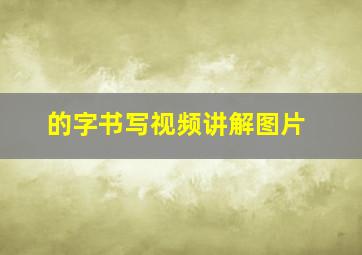 的字书写视频讲解图片